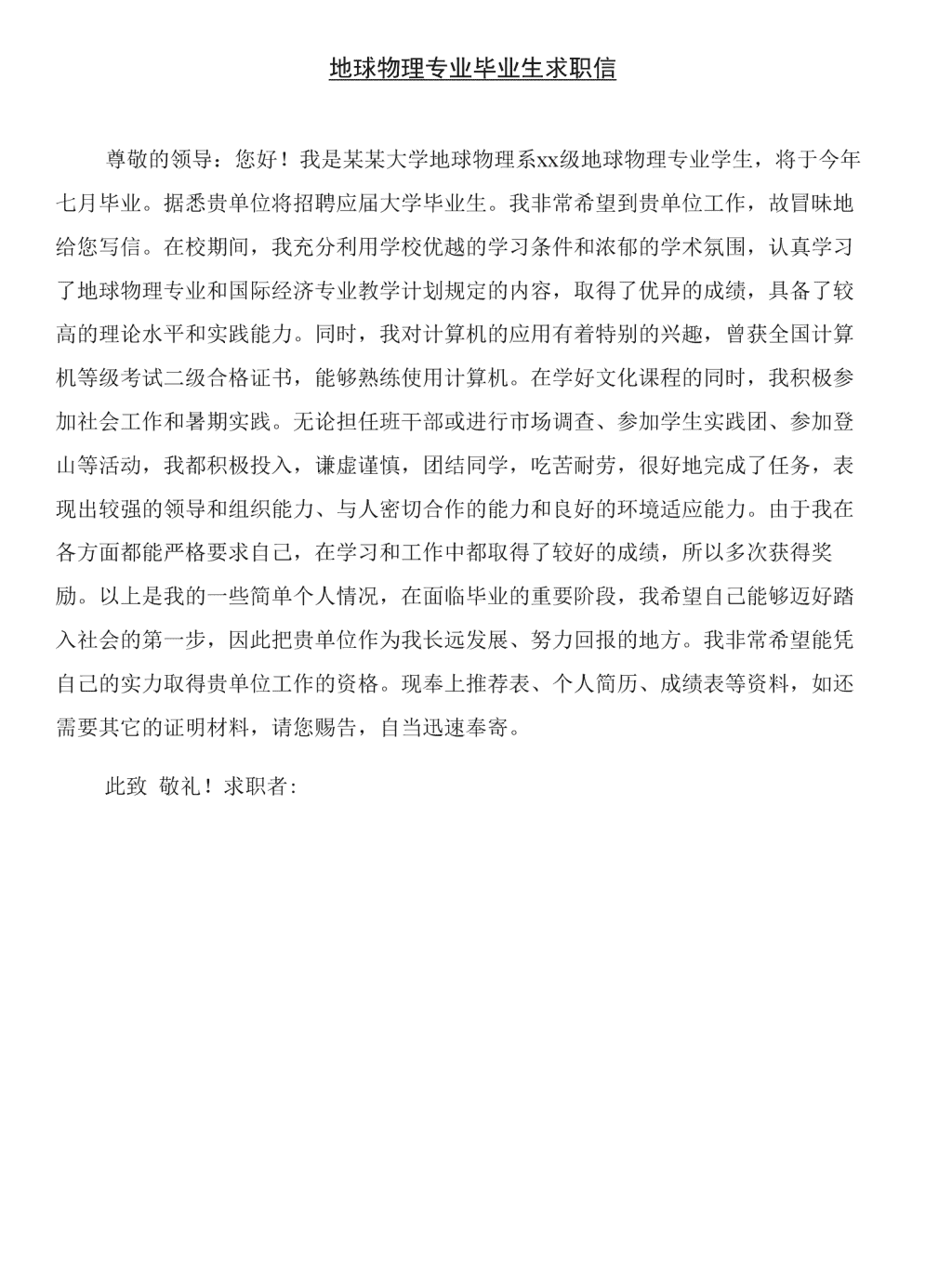 地球物理专业毕业生求职信

尊敬的领导：您好！我是某某大学地球物理系xx级地球物理专业学生，将于今年七月毕业。据悉贵单位将招聘应届大学毕业生。我非常希望到贵单位工作，故冒昧地给您写信。在校期间，我充分利用学校优越的学习条件和浓郁的学术氛围，认真学习了地球物理专业和国际经济专业教学计划规定的内容，取得了优异的成绩，具备了较高的理论水平和实践能力。同时，我对计算机的应用有着特别的兴趣，曾获全国计算机等级考试二级合格证书，能够熟练使用计算机。在学好文化课程的同时，我积极参加社会工作和暑期实践。无论担任班干部或进行市场调查、参加学生实践团、参加登山等活动，我都积极投入，谦虚谨慎，团结同学，吃苦耐劳，很好地完成了任务，表现出较强的领导和组织能力、与人密切合作的能力和良好的环境适应能力。由于我在各方面都能严格要求自己，在学习和工作中都取得了较好的成绩，所以多次获得奖励。以上是我的一些简单个人情况，在面临毕业的重要阶段，我希望自己能够迈好踏入社会的第一步，因此把贵单位作为我长远发展、努力回报的地方。我非常希望能凭自己的实力取得贵单位工作的资格。现奉上推荐表、个人简历、成绩表等资料，如还需要其它的证明材料，请您赐告，自当迅速奉寄。

此致 敬礼！求职者: